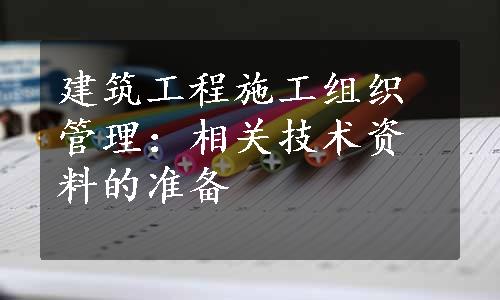 建筑工程施工组织管理：相关技术资料的准备